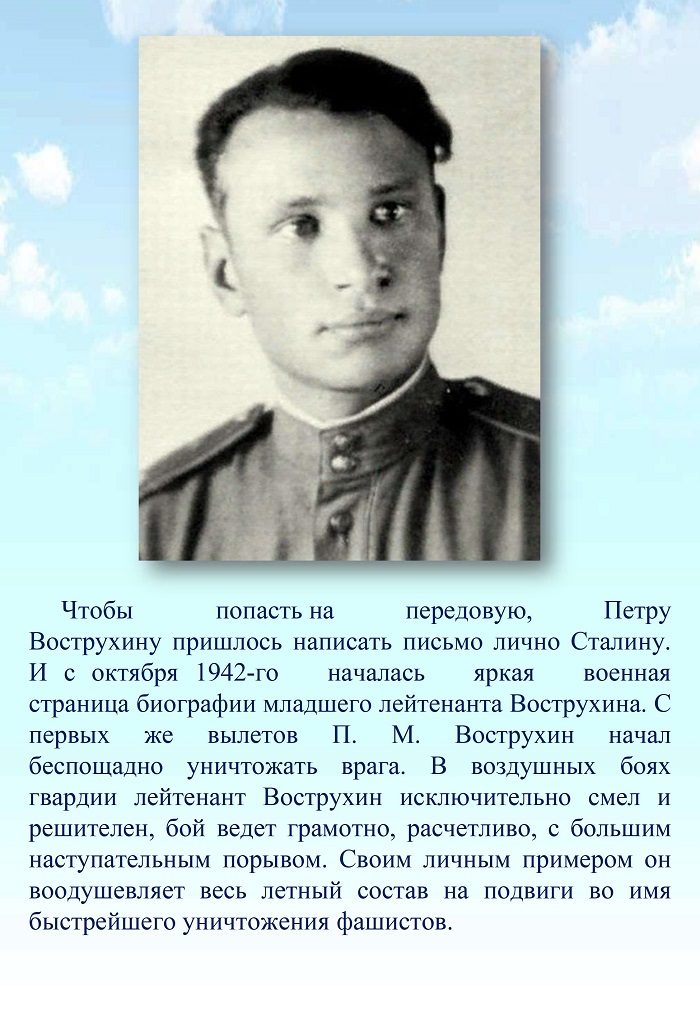 Чтобы попасть на передовую, Петру Вострухину пришлось написать письмо лично Сталину. И с октября 1942-го началась яркая военная страница биографии младшего лейтенанта Вострухина. С первых же вылетов П. М. Вострухин начал беспощадно уничтожать врага. В воздушных боях гвардии лейтенант Вострухин исключительно смел и решителен, бой ведет грамотно, расчетливо, с большим наступательным порывом. Своим личным примером он воодушевляет весь летный состав на подвиги во имя быстрейшего уничтожения фашистов.